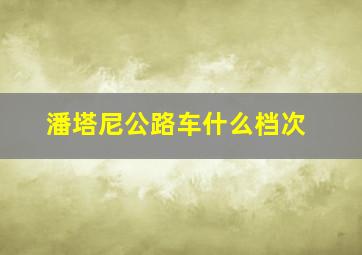 潘塔尼公路车什么档次